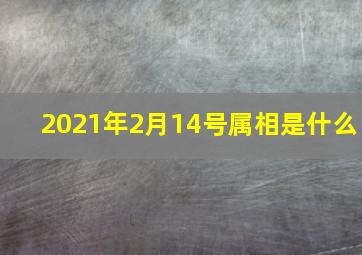 2021年2月14号属相是什么